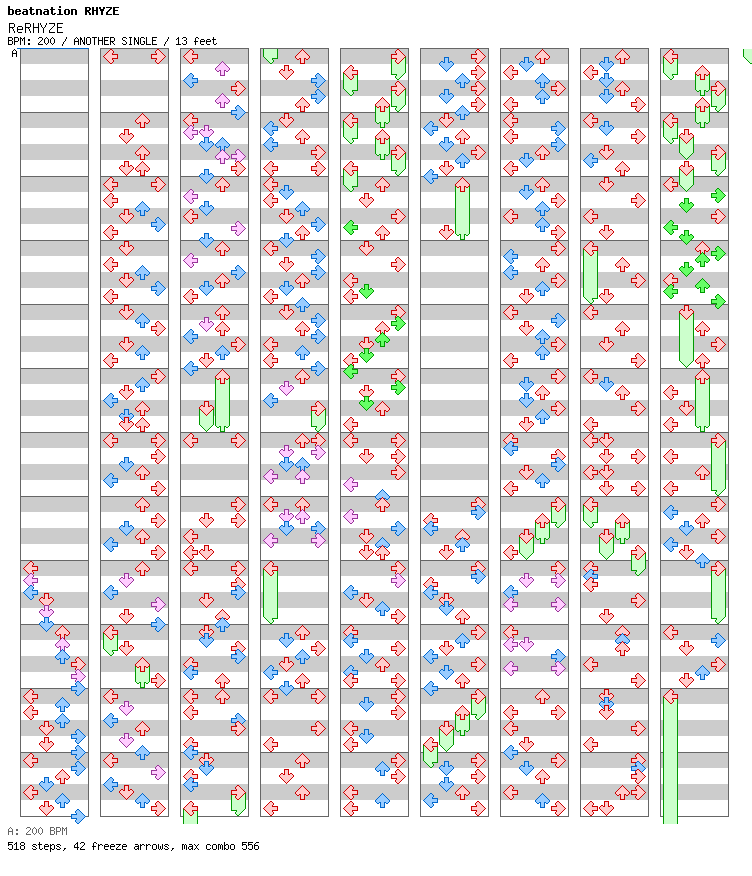 beatnation RHYZE
ReRHYZE
BPM: 200 / ANOTHER SINGLE / 13 feet
A

A: 200 BPM
518 steps, 42 freeze arrows, max combo 556